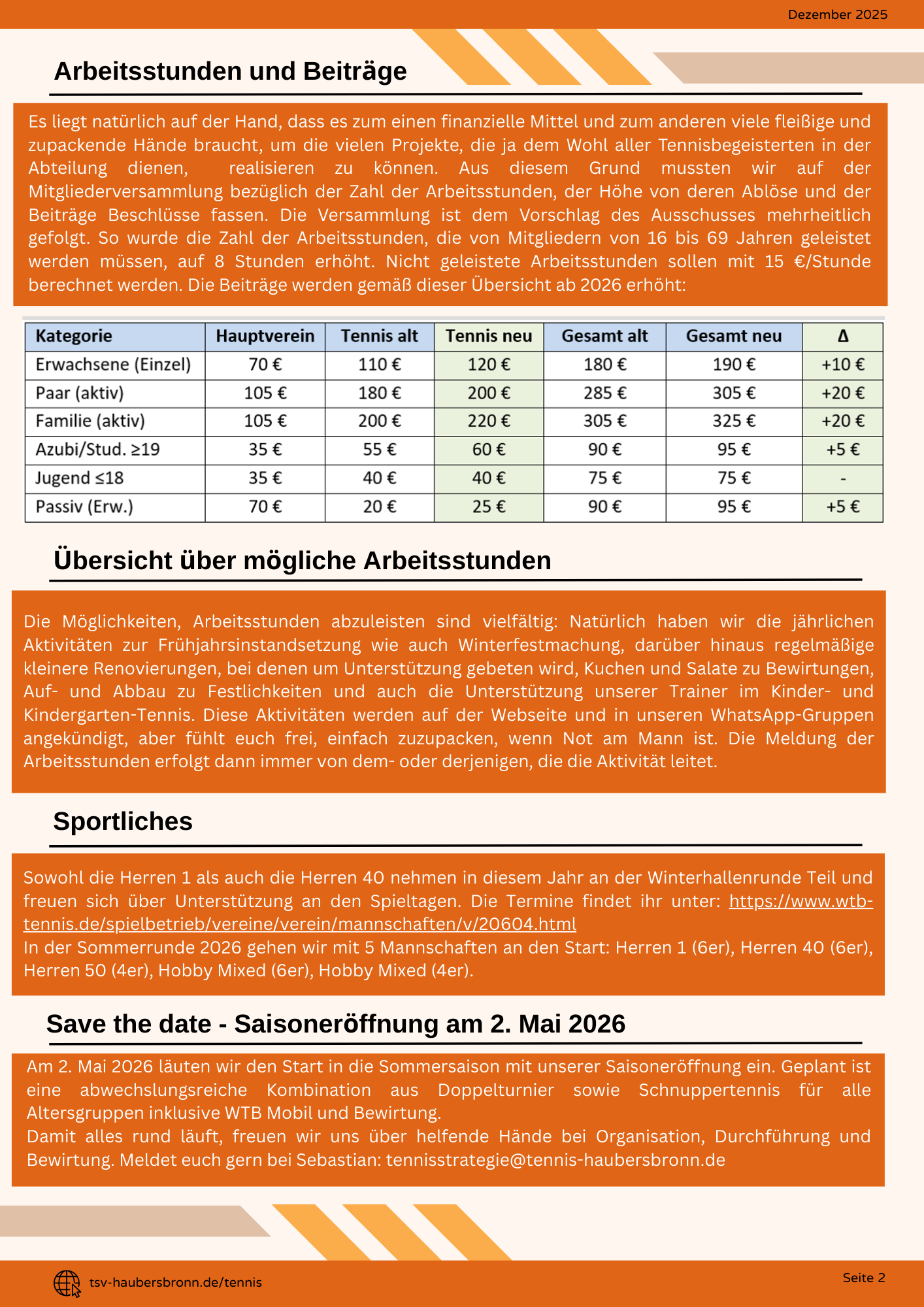 Dezember 2025

Arbeitsstunden und Beiträge

Es liegt natürlich auf der Hand, dass es zum einen finanzielle Mittel und zum anderen viele fleißige und zupackende Hände braucht, um die vielen Projekte, die ja dem Wohl aller Tennisbegeisterten in der Abteilung dienen, realisieren zu können. Aus diesem Grund mussten wir auf der Mitgliederversammlung bezüglich der Zahl der Arbeitsstunden, der Höhe von deren Ablöse und der Beiträge Beschlüsse fassen. Die Versammlung ist dem Vorschlag des Ausschusses mehrheitlich gefolgt. So wurde die Zahl der Arbeitsstunden, die von Mitgliedern von 16 bis 69 Jahren geleistet werden müssen, auf 8 Stunden erhöht. Nicht geleistete Arbeitsstunden sollen mit 15 €/Stunde berechnet werden. Die Beiträge werden gemäß dieser Übersicht ab 2026 erhöht:

| Kategorie | Hauptverein | Tennis alt | Tennis neu | Gesamt alt | Gesamt neu | Δ |
|---|---|---|---|---|---|---|
| Erwachsene (Einzel) | 70 € | 110 € | 120 € | 180 € | 190 € | +10 € |
| Paar (aktiv) | 105 € | 180 € | 200 € | 285 € | 305 € | +20 € |
| Familie (aktiv) | 105 € | 200 € | 220 € | 305 € | 325 € | +20 € |
| Azubi/Stud. ≥19 | 35 € | 55 € | 60 € | 90 € | 95 € | +5 € |
| Jugend ≤18 | 35 € | 40 € | 40 € | 75 € | 75 € | - |
| Passiv (Erw.) | 70 € | 20 € | 25 € | 90 € | 95 € | +5 € |

Übersicht über mögliche Arbeitsstunden

Die Möglichkeiten, Arbeitsstunden abzuleisten sind vielfältig: Natürlich haben wir die jährlichen Aktivitäten zur Frühjahrsinstandsetzung wie auch Winterfestmachung, darüber hinaus regelmäßige kleinere Renovierungen, bei denen um Unterstützung gebeten wird, Kuchen und Salate zu Bewirtungen, Auf- und Abbau zu Festlichkeiten und auch die Unterstützung unserer Trainer im Kinder- und Kindergarten-Tennis. Diese Aktivitäten werden auf der Webseite und in unseren WhatsApp-Gruppen angekündigt, aber fühlt euch frei, einfach zuzupacken, wenn Not am Mann ist. Die Meldung der Arbeitsstunden erfolgt dann immer von dem- oder derjenigen, die die Aktivität leitet.

Sportliches

Sowohl die Herren 1 als auch die Herren 40 nehmen in diesem Jahr an der Winterhallenrunde Teil und freuen sich über Unterstützung an den Spieltagen. Die Termine findet ihr unter: https://www.wtb-tennis.de/spielbetrieb/vereine/verein/mannschaften/v/20604.html
In der Sommerrunde 2026 gehen wir mit 5 Mannschaften an den Start: Herren 1 (6er), Herren 40 (6er), Herren 50 (4er), Hobby Mixed (6er), Hobby Mixed (4er).

Save the date - Saisoneröffnung am 2. Mai 2026

Am 2. Mai 2026 läuten wir den Start in die Sommersaison mit unserer Saisoneröffnung ein. Geplant ist eine abwechslungsreiche Kombination aus Doppelturnier sowie Schnuppertennis für alle Altersgruppen inklusive WTB Mobil und Bewirtung.
Damit alles rund läuft, freuen wir uns über helfende Hände bei Organisation, Durchführung und Bewirtung. Meldet euch gern bei Sebastian: tennisstrategie@tennis-haubersbronn.de

tsv-haubersbronn.de/tennis

Seite 2